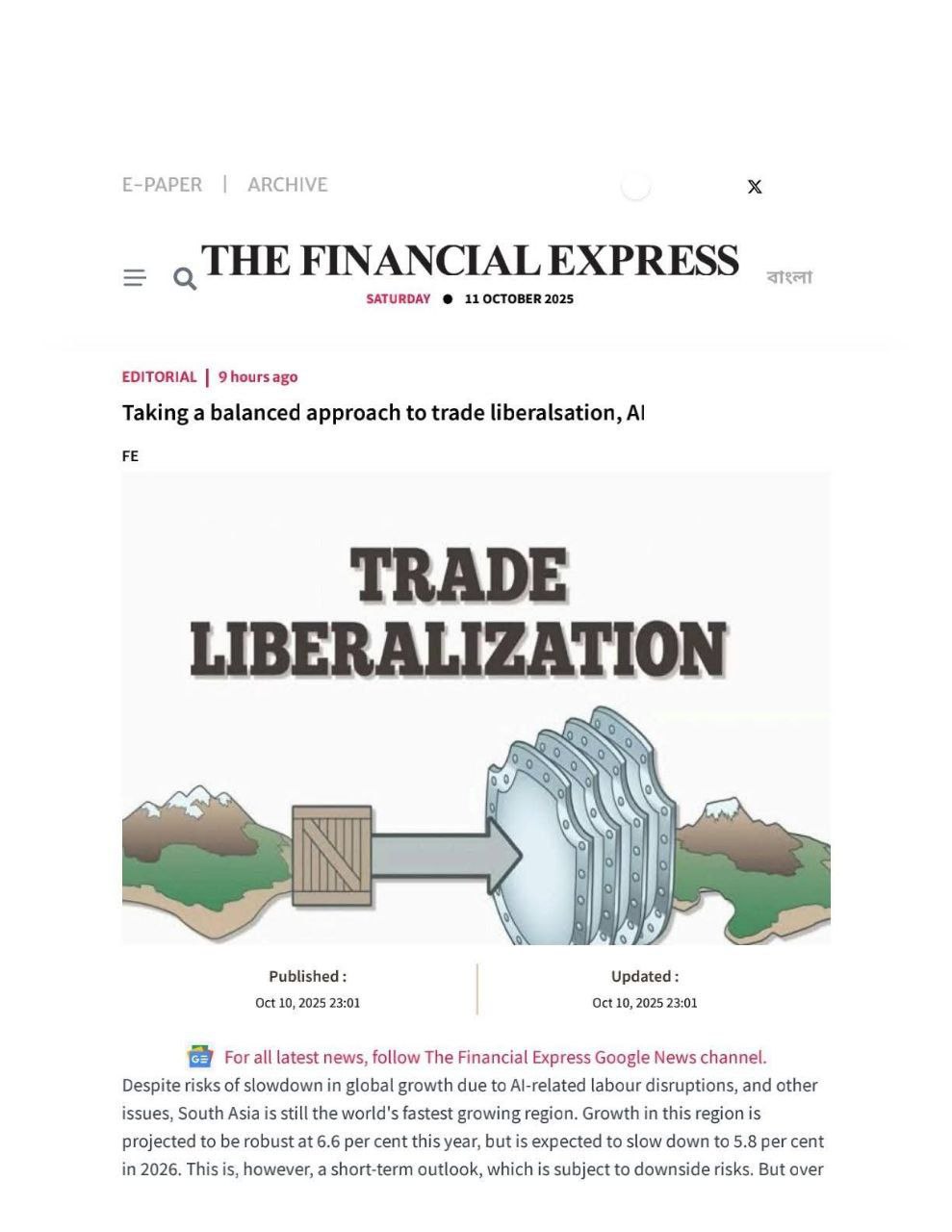 E-PAPER | ARCHIVE

THE FINANCIAL EXPRESS

বাংলা

SATURDAY ● 11 OCTOBER 2025

EDITORIAL | 9 hours ago

Taking a balanced approach to trade liberalsation, AI

FE

TRADE LIBERALIZATION

Published :
Oct 10, 2025 23:01

Updated :
Oct 10, 2025 23:01

For all latest news, follow The Financial Express Google News channel.

Despite risks of slowdown in global growth due to AI-related labour disruptions, and other issues, South Asia is still the world's fastest growing region. Growth in this region is projected to be robust at 6.6 per cent this year, but is expected to slow down to 5.8 per cent in 2026. This is, however, a short-term outlook, which is subject to downside risks. But over